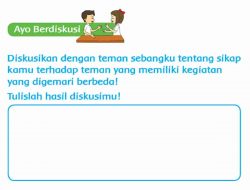 Ayo Berdiskusi

Diskusikan dengan teman sebangku tentang sikap kamu terhadap teman yang memiliki kegiatan yang digemari berbeda!

Tulislah hasil diskusimu!